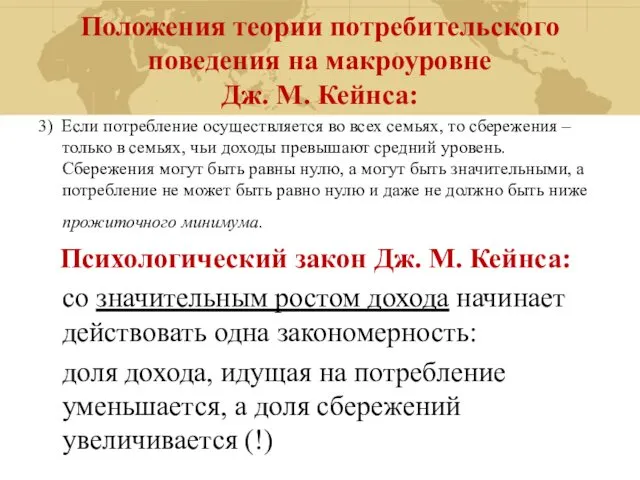 Положения теории потребительского поведения на макроуровне Дж. М. Кейнса:

3) Если потребление осуществляется во всех семьях, то сбережения – только в семьях, чьи доходы превышают средний уровень. Сбережения могут быть равны нулю, а могут быть значительными, а потребление не может быть равно нулю и даже не должно быть ниже прожиточного минимума.

Психологический закон Дж. М. Кейнса:

со значительным ростом дохода начинает действовать одна закономерность:

доля дохода, идущая на потребление уменьшается, а доля сбережений увеличивается (!)